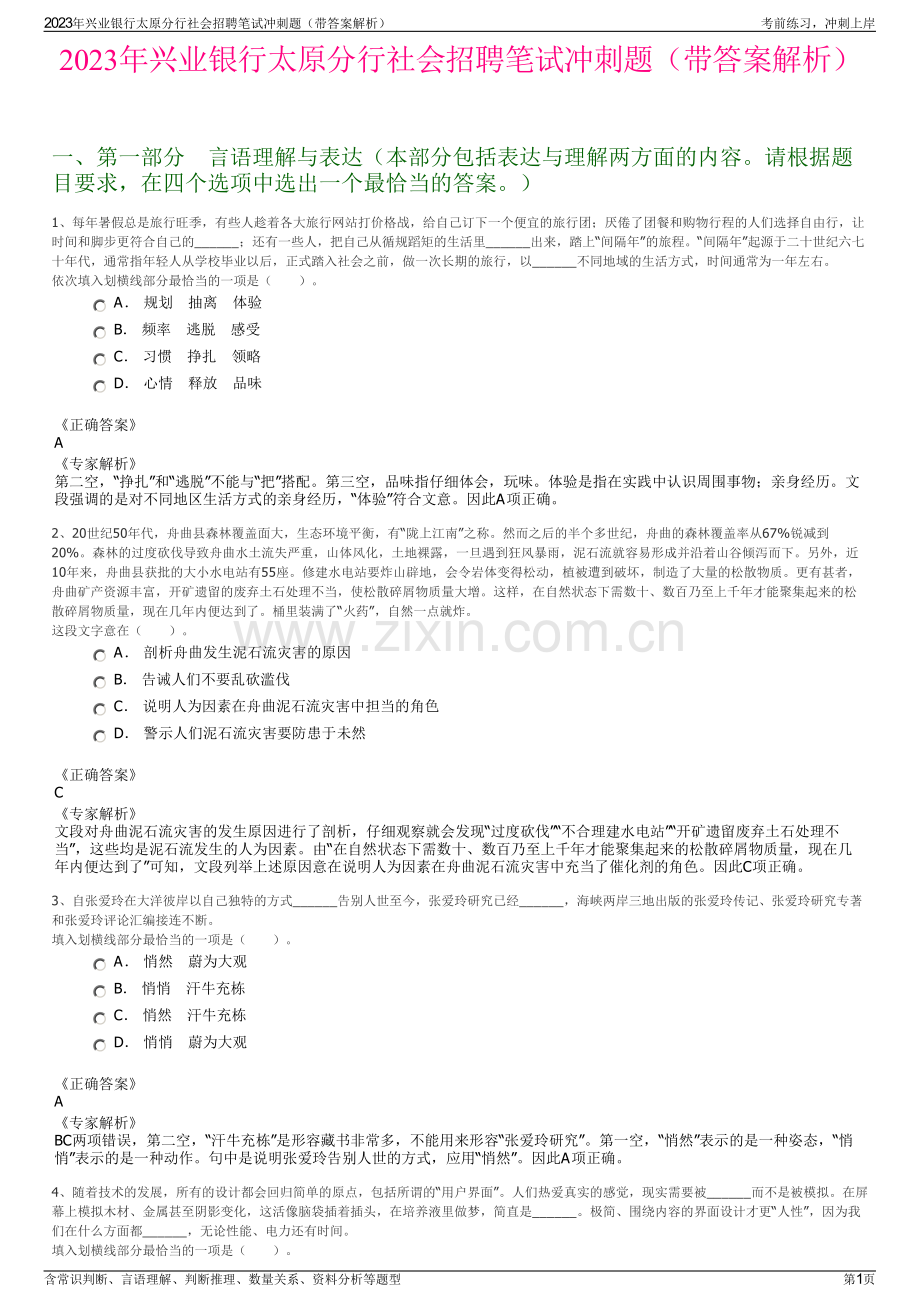 2023年兴业银行太原分行社会招聘笔试冲刺题（带答案解析）

考前练习，冲刺上岸

2023年兴业银行太原分行社会招聘笔试冲刺题（带答案解析）

一、第一部分 言语理解与表达（本部分包括表达与理解两方面的内容。请根据题目要求，在四个选项中选出一个最恰当的答案。）

1、每年暑假总是旅行旺季，有些人趁着各大旅行网站打价格战，给自己订下一个便宜的旅行团；厌倦了团餐和购物行程的人们选择自由行，让时间和脚步更符合自己的____；还有一些人，把自己从循规蹈矩的生活里____出来，踏上“间隔年”的旅程。“间隔年”起源于二十世纪六七十年代，通常指年轻人从学校毕业以后，正式踏入社会之前，做一次长期的旅行，以____不同地域的生活方式，时间通常为一年左右。
依次填入划横线部分最恰当的一项是（ ）。

A． 规划 抽离 体验

B． 频率 逃脱 感受

C． 习惯 挣扎 领略

D． 心情 释放 品味

《正确答案》
A
《专家解析》
第二空，“挣扎”和“逃脱”不能与“把”搭配。第三空，品味指仔细体会，玩味。体验是指在实践中认识周围事物；亲身经历。文段强调的是对不同地区生活方式的亲身经历，“体验”符合文意。因此A项正确。

2、20世纪50年代，舟曲县森林覆盖面大，生态环境平衡，有“陇上江南”之称。然而之后的半个多世纪，舟曲的森林覆盖率从67%锐减到20%。森林的过度砍伐导致舟曲水土流失严重，山体风化，土地裸露，一旦遇到狂风暴雨，泥石流就容易形成并沿着山谷倾泻而下。另外，近10年来，舟曲县获批的大小水电站有55座。修建水电站要炸山辟地，会令岩体变得松动，植被遭到破坏，制造了大量的松散物质。更有甚者，舟曲矿产资源丰富，开矿遗留的废弃土石处理不当，使松散碎屑物质量大增。这样，在自然状态下需数十、数百乃至上千年才能聚集起来的松散碎屑物质量，现在几年内便达到了。桶里装满了“火药”，自然一点就炸。
这段文字意在（ ）。

A． 剖析舟曲发生泥石流灾害的原因

B． 告诫人们不要乱砍滥伐

C． 说明人为因素在舟曲泥石流灾害中担当的角色

D． 警示人们泥石流灾害要防患于未然

《正确答案》
C
《专家解析》
文段对舟曲泥石流灾害的发生原因进行了剖析，仔细观察就会发现“过度砍伐”“不合理建水电站”“开矿遗留废弃土石处理不当”，这些均是泥石流发生的人为因素。由“在自然状态下需数十、数百乃至上千年才能聚集起来的松散碎屑物质量，现在几年内便达到了”可知，文段列举上述原因意在说明人为因素在舟曲泥石流灾害中充当了催化剂的角色。因此C项正确。

3、自张爱玲在大洋彼岸以自己独特的方式____告别人世至今，张爱玲研究已经____，海峡两岸三地出版的张爱玲传记、张爱玲研究专著和张爱玲评论汇编接连不断。
填入划横线部分最恰当的一项是（ ）。

A． 悄然 蔚为大观

B． 悄悄 汗牛充栋

C． 悄然 汗牛充栋

D． 悄悄 蔚为大观

《正确答案》
A
《专家解析》
BC两项错误，第二空，“汗牛充栋”是形容藏书非常多，不能用来形容“张爱玲研究”。第一空，“悄然”表示的是一种姿态，“悄悄”表示的是一种动作。句中是说明张爱玲告别人世的方式，应用“悄然”。因此A项正确。

4、随着技术的发展，所有的设计都会回归简单的原点，包括所谓的“用户界面”。人们热爱真实的感觉，现实需要被____而不是被模拟。在屏幕上模拟木材、金属甚至阴影变化，这活像脑袋插着插头，在培养液里做梦，简直是____。极简、围绕内容的界面设计才更“人性”，因为我们在什么方面都____，无论性能、电力还有时间。
填入划横线部分最恰当的一项是（ ）。

含常识判断、言语理解、判断推理、数量关系、资料分析等题型

第1页

www.zixin.com.cn